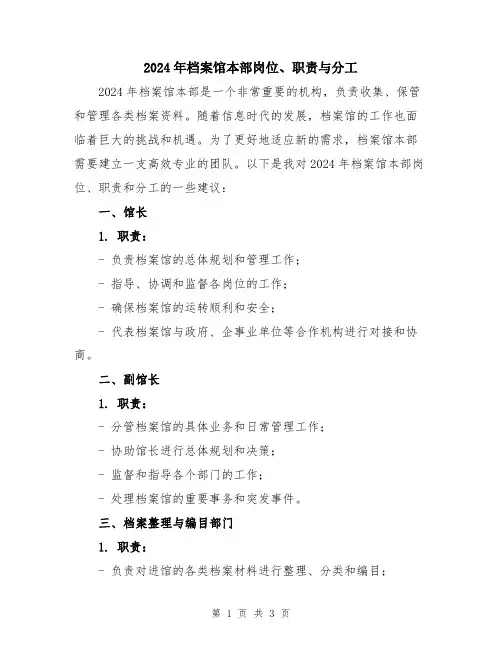 2024年档案馆本部岗位、职责与分工

2024年档案馆本部是一个非常重要的机构，负责收集、保管和管理各类档案资料。随着信息时代的发展，档案馆的工作也面临着巨大的挑战和机遇。为了更好地适应新的需求，档案馆本部需要建立一支高效专业的团队。以下是我对2024年档案馆本部岗位、职责和分工的一些建议：

一、馆长

1. 职责：

- 负责档案馆的总体规划和管理工作；

- 指导、协调和监督各岗位的工作；

- 确保档案馆的运转顺利和安全；

- 代表档案馆与政府、企事业单位等合作机构进行对接和协商。

二、副馆长

1. 职责：

- 分管档案馆的具体业务和日常管理工作；

- 协助馆长进行总体规划和决策；

- 监督和指导各个部门的工作；

- 处理档案馆的重要事务和突发事件。

三、档案整理与编目部门

1. 职责：

- 负责对进馆的各类档案材料进行整理、分类和编目；

第 1 页 共 3 页